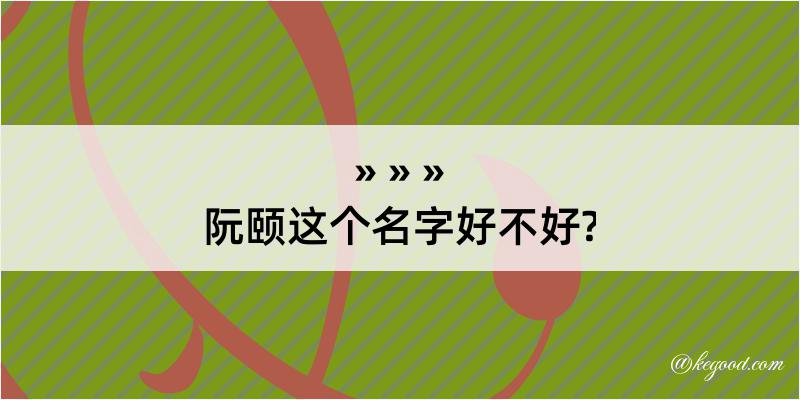 » » »
阮颐这个名字好不好?

@kegood.com